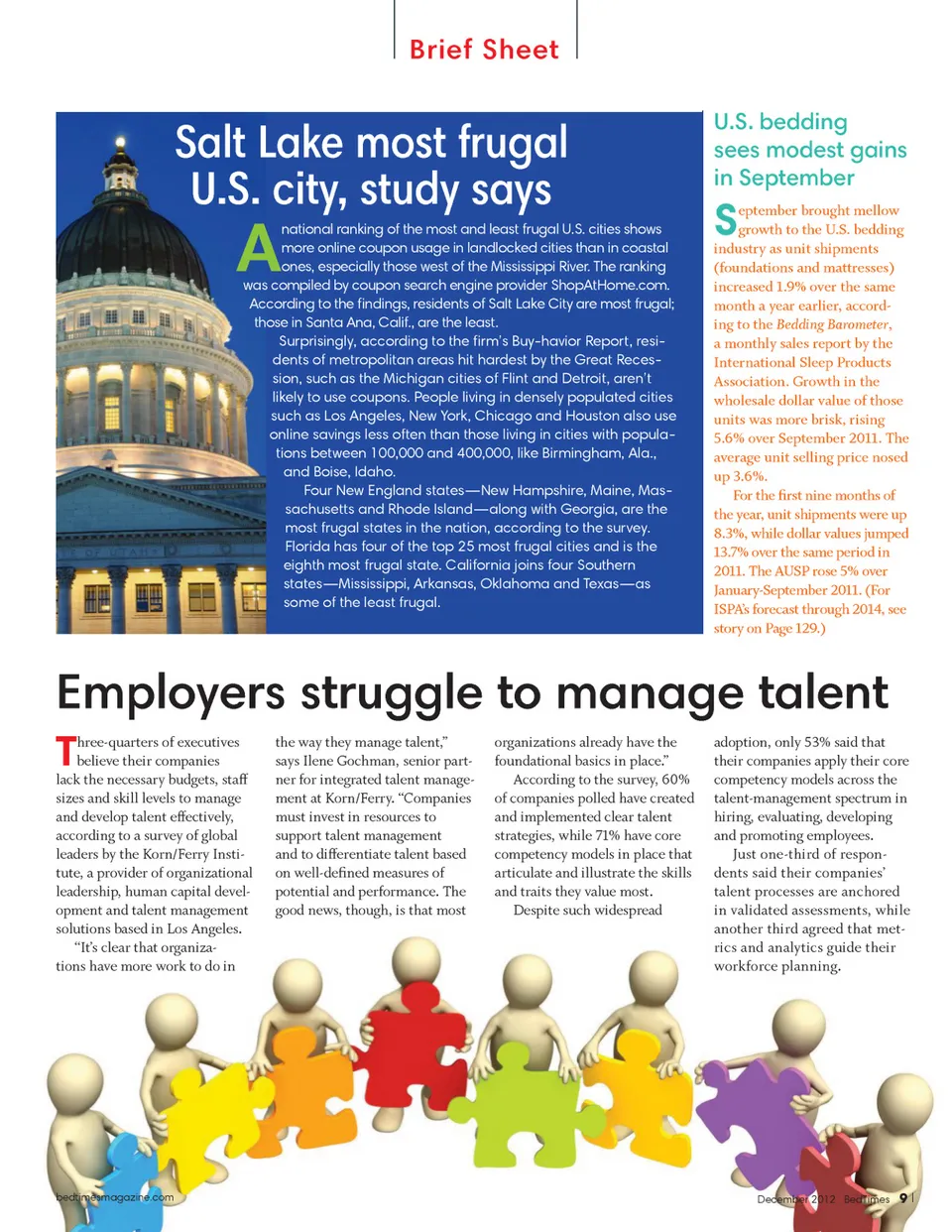 Brief Sheet

Salt Lake most frugal U.S. city, study says

A national ranking of the most and least frugal U.S. cities shows more online coupon usage in landlocked cities than in coastal ones, especially those west of the Mississippi River. The ranking was compiled by coupon search engine provider ShopAtHome.com. According to the findings, residents of Salt Lake City are most frugal; those in Santa Ana, Calif., are the least.

Surprisingly, according to the firm's Buy-havior Report, residents of metropolitan areas hit hardest by the Great Recession, such as the Michigan cities of Flint and Detroit, aren't likely to use coupons. People living in densely populated cities such as Los Angeles, New York, Chicago and Houston also use online savings less often than those living in cities with populations between 100,000 and 400,000, like Birmingham, Ala., and Boise, Idaho.

Four New England states—New Hampshire, Maine, Massachusetts and Rhode Island—along with Georgia, are the most frugal states in the nation, according to the survey. Florida has four of the top 25 most frugal cities and is the eighth most frugal state. California joins four Southern states—Mississippi, Arkansas, Oklahoma and Texas—as some of the least frugal.

U.S. bedding sees modest gains in September

September brought mellow growth to the U.S. bedding industry as unit shipments (foundations and mattresses) increased 1.9% over the same month a year earlier, according to the Bedding Barometer, a monthly sales report by the International Sleep Products Association. Growth in the wholesale dollar value of those units was more brisk, rising 5.6% over September 2011. The average unit selling price nosed up 3.6%.

For the first nine months of the year, unit shipments were up 8.3%, while dollar values jumped 13.7% over the same period in 2011. The AUSP rose 5% over January-September 2011. (For ISPA's forecast through 2014, see story on Page 129.)

Employers struggle to manage talent

Three-quarters of executives believe their companies lack the necessary budgets, staff sizes and skill levels to manage and develop talent effectively, according to a survey of global leaders by the Korn/Ferry Institute, a provider of organizational leadership, human capital development and talent management solutions based in Los Angeles.

"It's clear that organizations have more work to do in the way they manage talent," says Ilene Gochman, senior partner for integrated talent management at Korn/Ferry. "Companies must invest in resources to support talent management and to differentiate talent based on well-defined measures of potential and performance. The good news, though, is that most organizations already have the foundational basics in place."

According to the survey, 60% of companies polled have created and implemented clear talent strategies, while 71% have core competency models in place that articulate and illustrate the skills and traits they value most.

Despite such widespread adoption, only 53% said that their companies apply their core competency models across the talent-management spectrum in hiring, evaluating, developing and promoting employees.

Just one-third of respondents said their companies' talent processes are anchored in validated assessments, while another third agreed that metrics and analytics guide their workforce planning.

bedtimesmagazine.com

December 2012 BedTimes 9